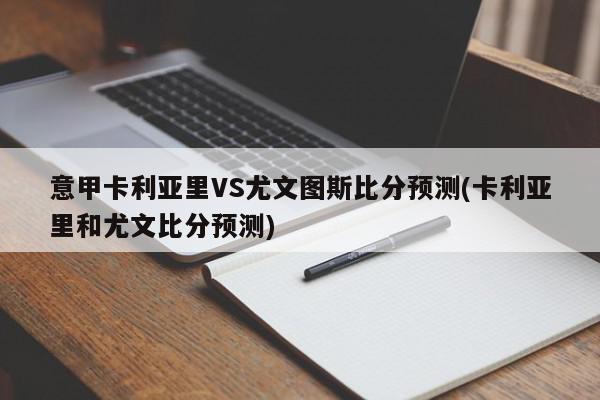 意甲卡利亚里VS尤文图斯比分预测(卡利亚里和尤文比分预测)